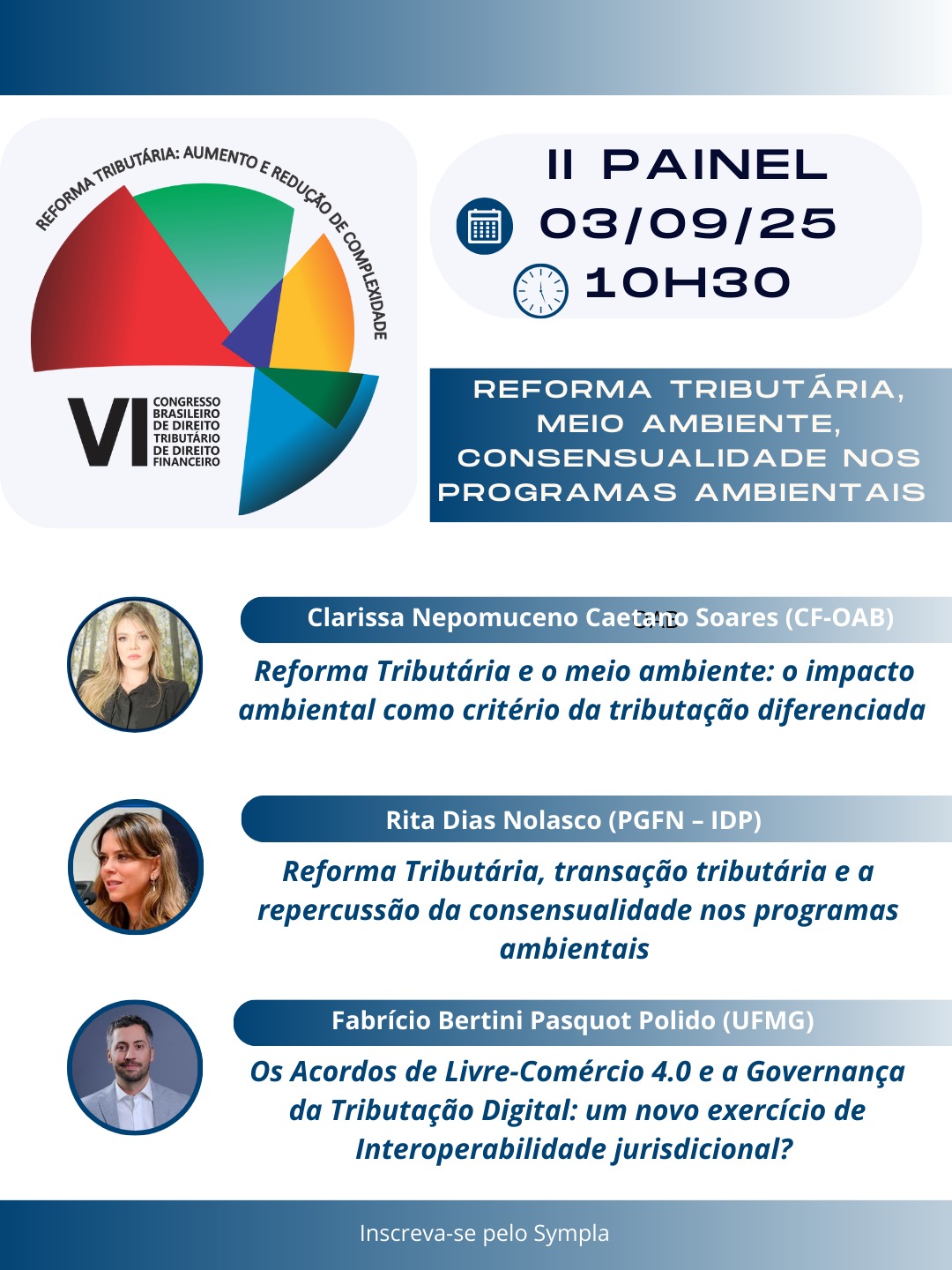 REFORMA TRIBUTÁRIA: AUMENTO E REDUÇÃO DE COMPLEXIDADE

VI CONGRESSO BRASILEIRO DE DIREITO TRIBUTÁRIO DE DIREITO FINANCEIRO

II PAINEL
03/09/25
10H30

REFORMA TRIBUTÁRIA, MEIO AMBIENTE, CONSENSUALIDADE NOS PROGRAMAS AMBIENTAIS

Clarissa Nepomuceno Caetano Soares (CF-OAB)

Reforma Tributária e o meio ambiente: o impacto ambiental como critério da tributação diferenciada

Rita Dias Nolasco (PGFN – IDP)

Reforma Tributária, transação tributária e a repercussão da consensualidade nos programas ambientais

Fabrício Bertini Pasquot Polido (UFMG)

Os Acordos de Livre-Comércio 4.0 e a Governança da Tributação Digital: um novo exercício de Interoperabilidade jurisdicional?

Inscreva-se pelo Sympla